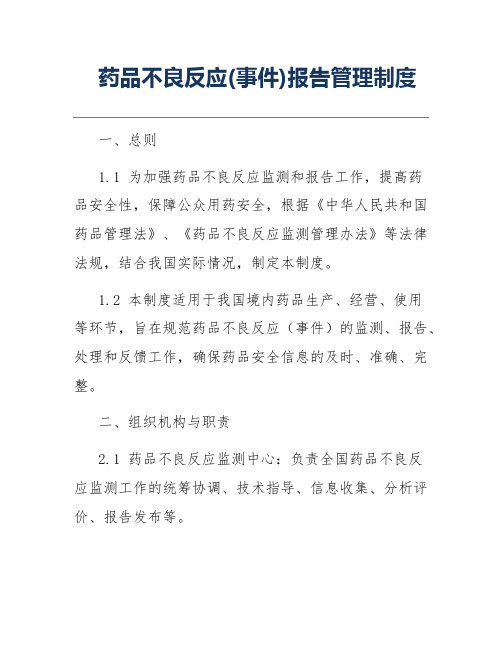 药品不良反应(事件)报告管理制度

一、总则

1.1 为加强药品不良反应监测和报告工作，提高药品安全性，保障公众用药安全，根据《中华人民共和国药品管理法》、《药品不良反应监测管理办法》等法律法规，结合我国实际情况，制定本制度。

1.2 本制度适用于我国境内药品生产、经营、使用等环节，旨在规范药品不良反应（事件）的监测、报告、处理和反馈工作，确保药品安全信息的及时、准确、完整。

二、组织机构与职责

2.1 药品不良反应监测中心：负责全国药品不良反应监测工作的统筹协调、技术指导、信息收集、分析评价、报告发布等。